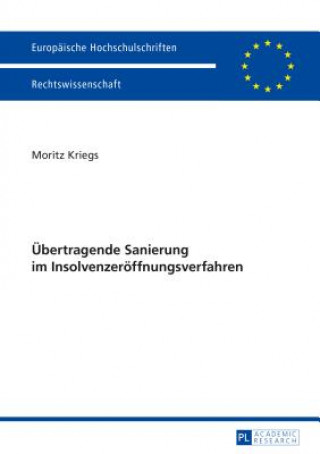 Europäische Hochschulschriften

Rechtswissenschaft

Moritz Kriegs

Übertragende Sanierung im Insolvenzeröffnungsverfahren

PL ACADEMIC RESEARCH